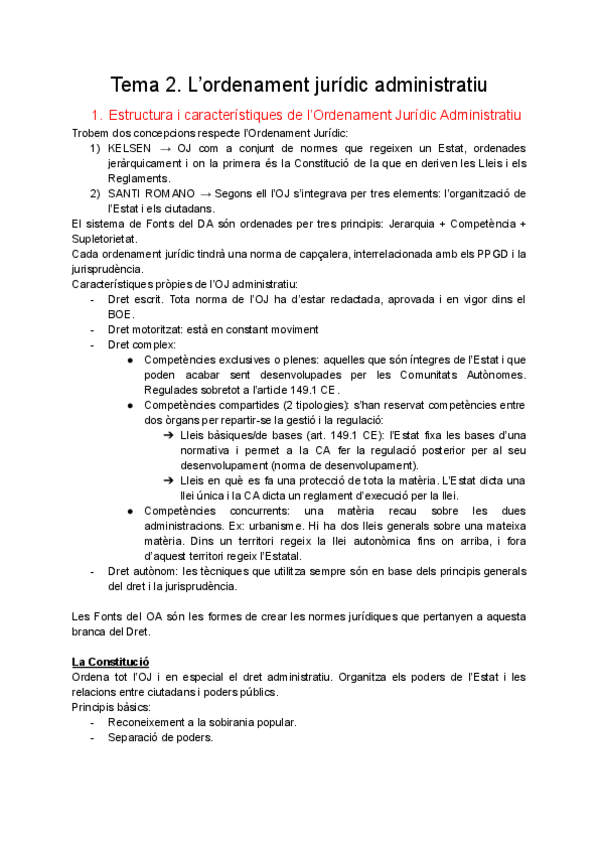 Tema 2. L'ordenament jurídic administratiu

1. Estructura i característiques de l'Ordenament Jurídic Administratiu

Trobem dos concepcions respecte l'Ordenament Jurídic:
1) KELSEN → OJ com a conjunt de normes que regeixen un Estat, ordenades jeràrquicament i on la primera és la Constitució de la que en deriven les Lleis i els Reglaments.
2) SANTI ROMANO → Segons ell l'OJ s'integrava per tres elements: l'organització de l'Estat i els ciutadans.

El sistema de Fonts del DA són ordenades per tres principis: Jerarquia + Competència + Supletorietat.
Cada ordenament jurídic tindrà una norma de capçalera, interrelacionada amb els PPGD i la jurisprudència.
Característiques pròpies de l'OJ administratiu:
- Dret escrit. Tota norma de l'OJ ha d'estar redactada, aprovada i en vigor dins el BOE.
- Dret motoritzat: està en constant moviment
- Dret complex:
  ● Competències exclusives o plenes: aquelles que són íntegres de l'Estat i que poden acabar sent desenvolupades per les Comunitats Autònomes. Regulades sobretot a l'article 149.1 CE.
  ● Competències compartides (2 tipologies): s'han reservat competències entre dos òrgans per repartir-se la gestió i la regulació:
    ➔ Lleis bàsiques/de bases (art. 149.1 CE): l'Estat fixa les bases d'una normativa i permet a la CA fer la regulació posterior per al seu desenvolupament (norma de desenvolupament).
    ➔ Lleis en què es fa una protecció de tota la matèria. L'Estat dicta una llei única i la CA dicta un reglament d'execució per la llei.
  ● Competències concurrents: una matèria recau sobre les dues administracions. Ex: urbanisme. Hi ha dos lleis generals sobre una mateixa matèria. Dins un territori regeix la llei autonòmica fins on arriba, i fora d'aquest territori regeix l'Estatal.
- Dret autònom: les tècniques que utilitza sempre són en base dels principis generals del dret i la jurisprudència.

Les Fonts del OA són les formes de crear les normes jurídiques que pertanyen a aquesta branca del Dret.

La Constitució
Ordena tot l'OJ i en especial el dret administratiu. Organitza els poders de l'Estat i les relacions entre ciutadans i poders públics.
Principis bàsics:
- Reconeixement a la sobirania popular.
- Separació de poders.